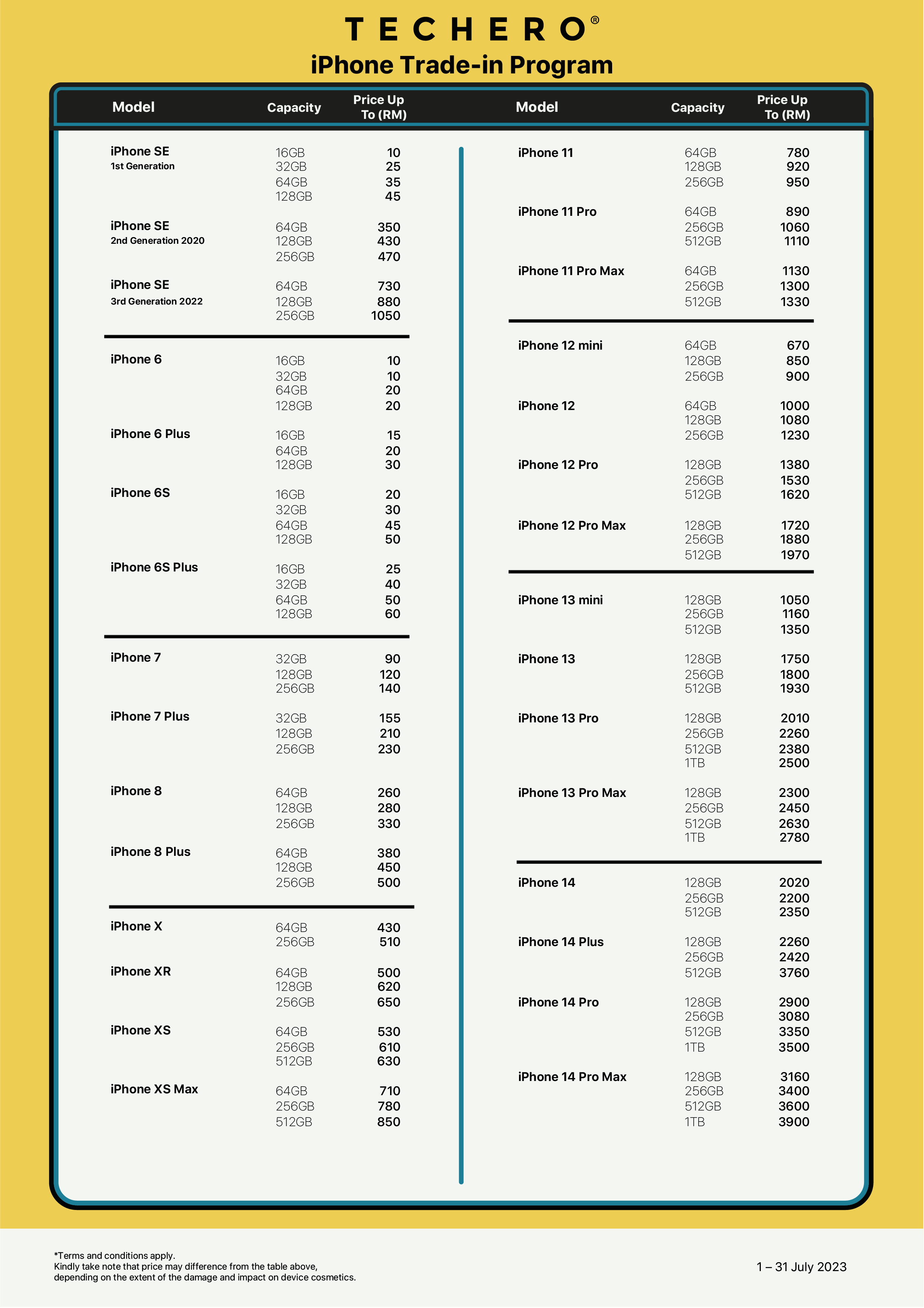 TECHERO®

iPhone Trade-in Program

| Model | Capacity | Price Up To (RM) |
|---|---|---|
| iPhone SE 1st Generation | 16GB | 10 |
| | 32GB | 25 |
| | 64GB | 35 |
| | 128GB | 45 |
| iPhone SE 2nd Generation 2020 | 64GB | 350 |
| | 128GB | 430 |
| | 256GB | 470 |
| iPhone SE 3rd Generation 2022 | 64GB | 730 |
| | 128GB | 880 |
| | 256GB | 1050 |
| iPhone 6 | 16GB | 10 |
| | 32GB | 10 |
| | 64GB | 20 |
| | 128GB | 20 |
| iPhone 6 Plus | 16GB | 15 |
| | 64GB | 20 |
| | 128GB | 30 |
| iPhone 6S | 16GB | 20 |
| | 32GB | 30 |
| | 64GB | 45 |
| | 128GB | 50 |
| iPhone 6S Plus | 16GB | 25 |
| | 32GB | 40 |
| | 64GB | 50 |
| | 128GB | 60 |
| iPhone 7 | 32GB | 90 |
| | 128GB | 120 |
| | 256GB | 140 |
| iPhone 7 Plus | 32GB | 155 |
| | 128GB | 210 |
| | 256GB | 230 |
| iPhone 8 | 64GB | 260 |
| | 128GB | 280 |
| | 256GB | 330 |
| iPhone 8 Plus | 64GB | 380 |
| | 128GB | 450 |
| | 256GB | 500 |
| iPhone X | 64GB | 430 |
| | 256GB | 510 |
| iPhone XR | 64GB | 500 |
| | 128GB | 620 |
| | 256GB | 650 |
| iPhone XS | 64GB | 530 |
| | 256GB | 610 |
| | 512GB | 630 |
| iPhone XS Max | 64GB | 710 |
| | 256GB | 780 |
| | 512GB | 850 |

| Model | Capacity | Price Up To (RM) |
|---|---|---|
| iPhone 11 | 64GB | 780 |
| | 128GB | 920 |
| | 256GB | 950 |
| iPhone 11 Pro | 64GB | 890 |
| | 256GB | 1060 |
| | 512GB | 1110 |
| iPhone 11 Pro Max | 64GB | 1130 |
| | 256GB | 1300 |
| | 512GB | 1330 |
| iPhone 12 mini | 64GB | 670 |
| | 128GB | 850 |
| | 256GB | 900 |
| iPhone 12 | 64GB | 1000 |
| | 128GB | 1080 |
| | 256GB | 1230 |
| iPhone 12 Pro | 128GB | 1380 |
| | 256GB | 1530 |
| | 512GB | 1620 |
| iPhone 12 Pro Max | 128GB | 1720 |
| | 256GB | 1880 |
| | 512GB | 1970 |
| iPhone 13 mini | 128GB | 1050 |
| | 256GB | 1160 |
| | 512GB | 1350 |
| iPhone 13 | 128GB | 1750 |
| | 256GB | 1800 |
| | 512GB | 1930 |
| iPhone 13 Pro | 128GB | 2010 |
| | 256GB | 2260 |
| | 512GB | 2380 |
| | 1TB | 2500 |
| iPhone 13 Pro Max | 128GB | 2300 |
| | 256GB | 2450 |
| | 512GB | 2630 |
| | 1TB | 2780 |
| iPhone 14 | 128GB | 2020 |
| | 256GB | 2200 |
| | 512GB | 2350 |
| iPhone 14 Plus | 128GB | 2260 |
| | 256GB | 2420 |
| | 512GB | 3760 |
| iPhone 14 Pro | 128GB | 2900 |
| | 256GB | 3080 |
| | 512GB | 3350 |
| | 1TB | 3500 |
| iPhone 14 Pro Max | 128GB | 3160 |
| | 256GB | 3400 |
| | 512GB | 3600 |
| | 1TB | 3900 |

*Terms and conditions apply.
Kindly take note that price may difference from the table above, depending on the extent of the damage and impact on device cosmetics.

1 – 31 July 2023